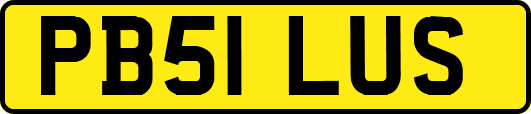 PB51 LUS